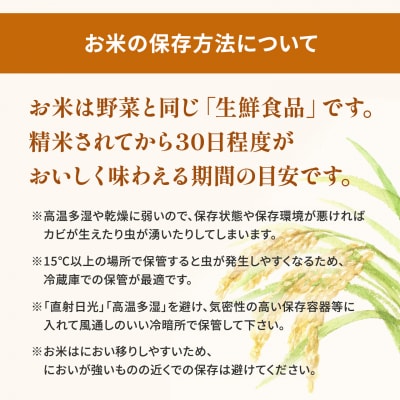 お米の保存方法について

お米は野菜と同じ「生鮮食品」です。精米されてから30日程度がおいしく味わえる期間の目安です。

※高温多湿や乾燥に弱いので、保存状態や保存環境が悪ければカビが生えたり虫が湧いたりしてしまいます。

※15°C以上の場所で保管すると虫が発生しやすくなるため、冷蔵庫での保管が最適です。

※「直射日光」「高温多湿」を避け、気密性の高い保存容器等に入れて風通しのいい冷暗所で保管して下さい。

※お米はにおい移りしやすいため、においが強いものの近くでの保存は避けてください。